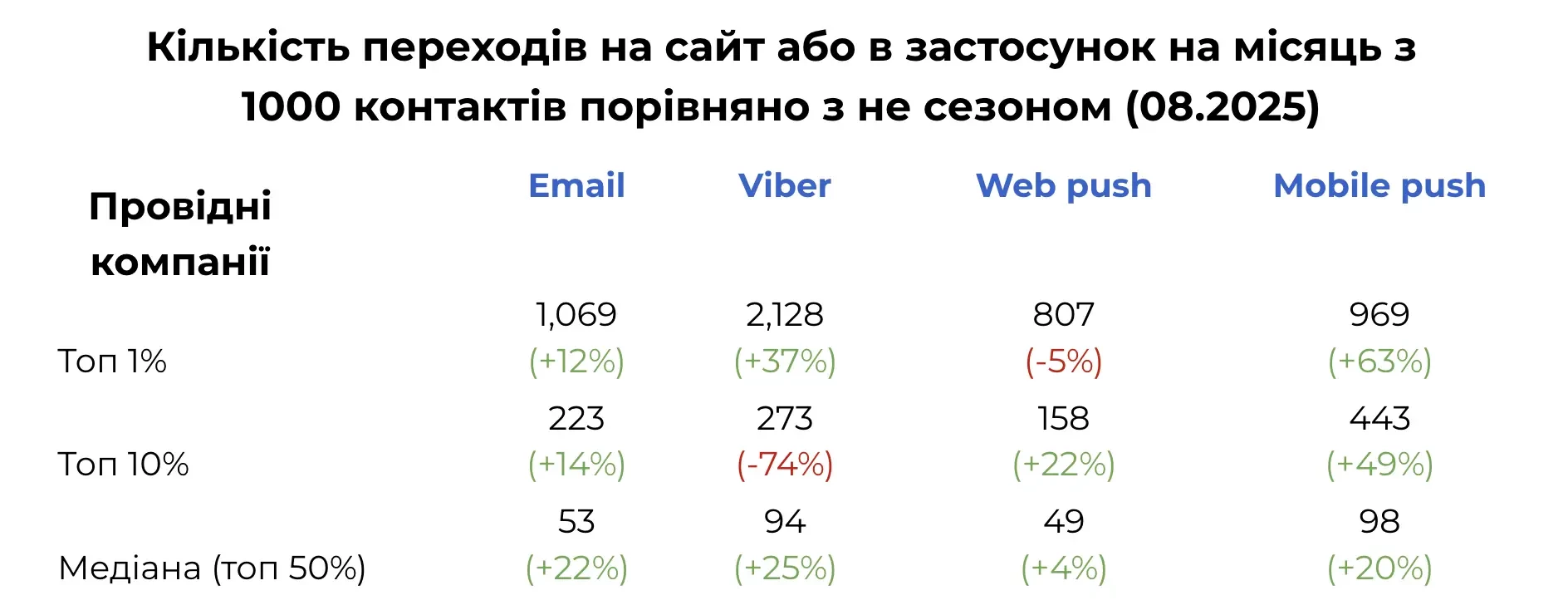 Кількість переходів на сайт або в застосунок на місяць з 1000 контактів порівняно з не сезоном (08.2025)

| Провідні компанії | Email | Viber | Web push | Mobile push |
|---|---|---|---|---|
| Топ 1% | 1,069 (+12%) | 2,128 (+37%) | 807 (-5%) | 969 (+63%) |
| Топ 10% | 223 (+14%) | 273 (-74%) | 158 (+22%) | 443 (+49%) |
| Медіана (топ 50%) | 53 (+22%) | 94 (+25%) | 49 (+4%) | 98 (+20%) |